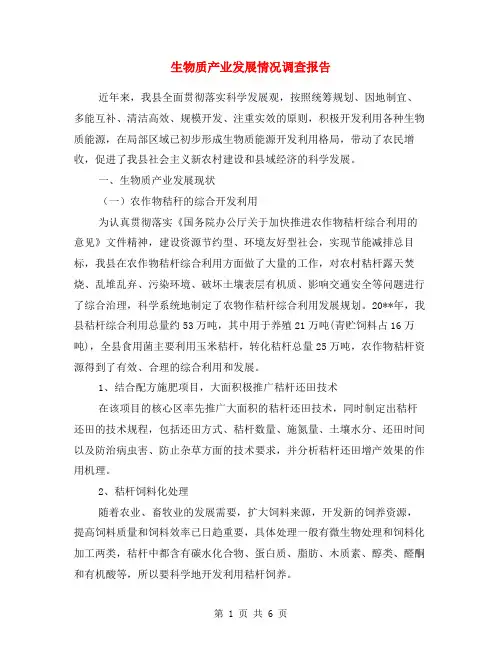 生物质产业发展情况调查报告

近年来，我县全面贯彻落实科学发展观，按照统筹规划、因地制宜、多能互补、清洁高效、规模开发、注重实效的原则，积极开发利用各种生物质能源，在局部区域已初步形成生物质能源开发利用格局，带动了农民增收，促进了我县社会主义新农村建设和县域经济的科学发展。

一、生物质产业发展现状

（一）农作物秸秆的综合开发利用

为认真贯彻落实《国务院办公厅关于加快推进农作物秸秆综合利用的意见》文件精神，建设资源节约型、环境友好型社会，实现节能减排总目标，我县在农作物秸秆综合利用方面做了大量的工作，对农村秸秆露天焚烧、乱堆乱弃、污染环境、破坏土壤表层有机质、影响交通安全等问题进行了综合治理，科学系统地制定了农物作秸秆综合利用发展规划。20**年，我县秸秆综合利用总量约53万吨，其中用于养殖21万吨(青贮饲料占16万吨)，全县食用菌主要利用玉米秸秆，转化秸秆总量25万吨，农作物秸秆资源得到了有效、合理的综合利用和发展。

1、结合配方施肥项目，大面积极推广秸秆还田技术

在该项目的核心区率先推广大面积的秸秆还田技术，同时制定出秸秆还田的技术规程，包括还田方式、秸秆数量、施氮量、土壤水分、还田时间以及防治病虫害、防止杂草方面的技术要求，并分析秸秆还田增产效果的作用机理。

2、秸秆饲料化处理

随着农业、畜牧业的发展需要，扩大饲料来源，开发新的饲养资源，提高饲料质量和饲料效率已日趋重要，具体处理一般有微生物处理和饲料化加工两类，秸秆中都含有碳水化合物、蛋白质、脂肪、木质素、醇类、醛酮和有机酸等，所以要科学地开发利用秸秆饲养。

第 1 页 共 6 页